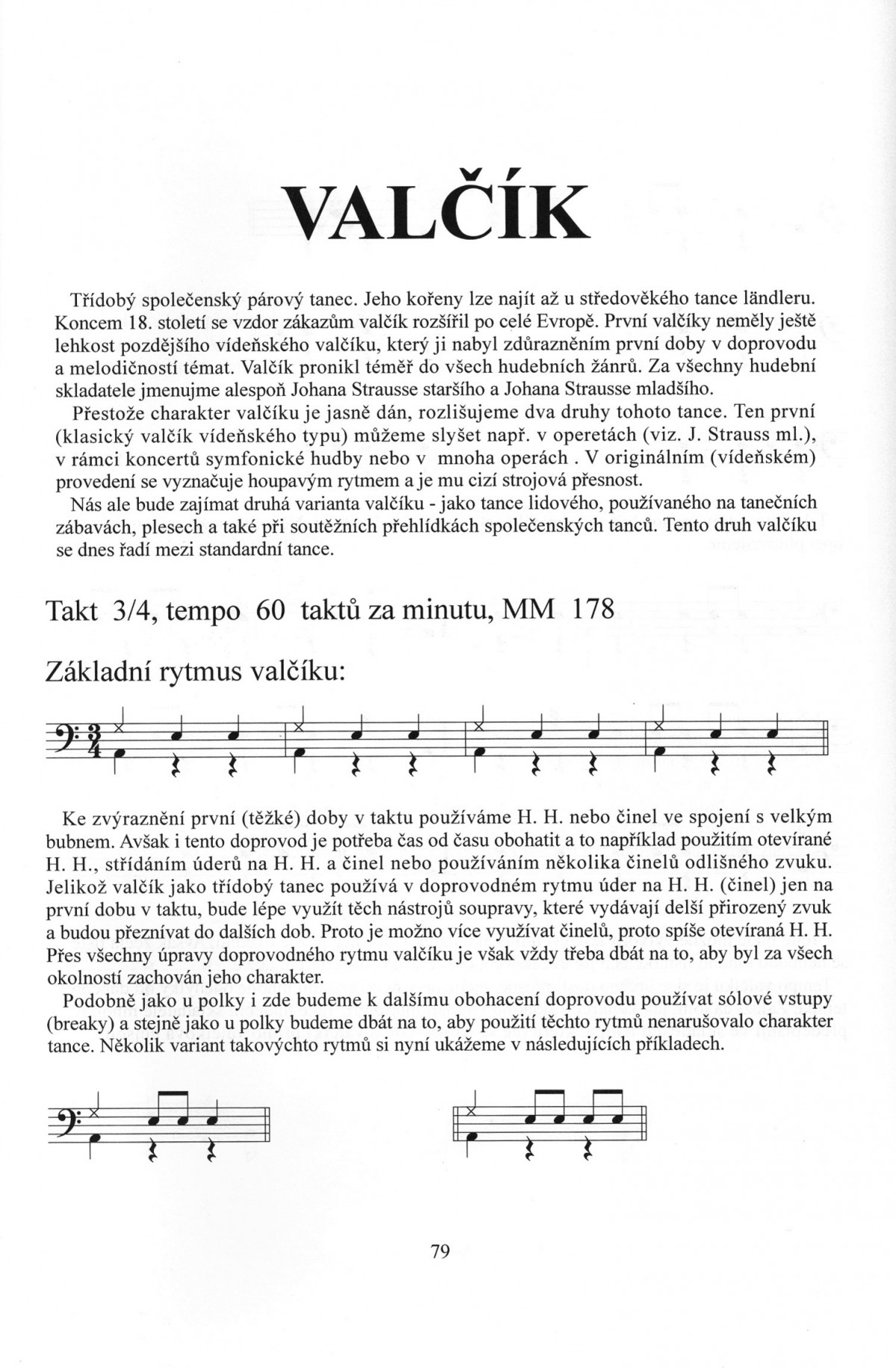 VALČÍK

Třídobý společenský párový tanec. Jeho kořeny lze najít až u středověkého tance ländleru. Koncem 18. století se vzdor zákazům valčík rozšířil po celé Evropě. První valčíky neměly ještě lehkost pozdějšího vídeňského valčíku, který ji nabyl zdůrazněním první doby v doprovodu a melodičností témat. Valčík pronikl téměř do všech hudebních žánrů. Za všechny hudební skladatele jmenujme alespoň Johana Strausse staršího a Johana Strausse mladšího.

Přestože charakter valčíku je jasně dán, rozlišujeme dva druhy tohoto tance. Ten první (klasický valčík vídeňského typu) můžeme slyšet např. v operetách (viz. J. Strauss ml.), v rámci koncertů symfonické hudby nebo v mnoha operách . V originálním (vídeňském) provedení se vyznačuje houpavým rytmem a je mu cizí strojová přesnost.

Nás ale bude zajímat druhá varianta valčíku - jako tance lidového, používaného na tanečních zábavách, plesech a také při soutěžních přehlídkách společenských tanců. Tento druh valčíku se dnes řadí mezi standardní tance.

Takt 3/4, tempo 60 taktů za minutu, MM 178

Základní rytmus valčíku:

Ke zvýraznění první (těžké) doby v taktu používáme H. H. nebo činel ve spojení s velkým bubnem. Avšak i tento doprovod je potřeba čas od času obohatit a to například použitím otevírané H. H., střídáním úderů na H. H. a činel nebo používáním několika činelů odlišného zvuku. Jelikož valčík jako třídobý tanec používá v doprovodném rytmu úder na H. H. (činel) jen na první dobu v taktu, bude lépe využít těch nástrojů soupravy, které vydávají delší přirozený zvuk a budou přeznívat do dalších dob. Proto je možno více využívat činelů, proto spíše otevíraná H. H. Přes všechny úpravy doprovodného rytmu valčíku je však vždy třeba dbát na to, aby byl za všech okolností zachován jeho charakter.

Podobně jako u polky i zde budeme k dalšímu obohacení doprovodu používat sólové vstupy (breaky) a stejně jako u polky budeme dbát na to, aby použití těchto rytmů nenarušovalo charakter tance. Několik variant takovýchto rytmů si nyní ukážeme v následujících příkladech.

79